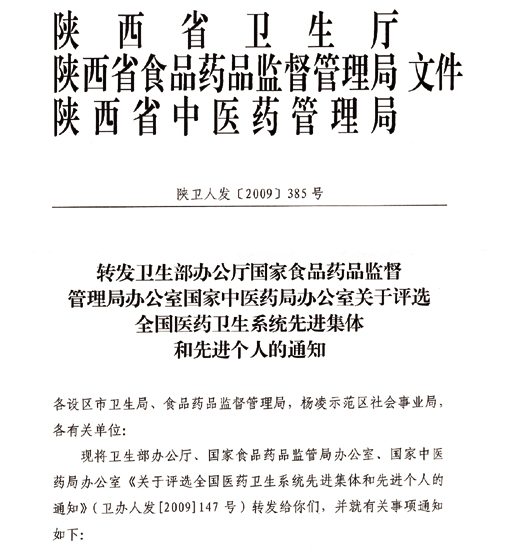 陕西省卫生厅
陕西省食品药品监督管理局 文件
陕西省中医药管理局

陕卫人发〔2009〕385号

转发卫生部办公厅国家食品药品监督管理局办公室国家中医药局办公室关于评选全国医药卫生系统先进集体和先进个人的通知

各设区市卫生局、食品药品监督管理局，杨凌示范区社会事业局，各有关单位：

现将卫生部办公厅、国家食品药品监管局办公室、国家中医药局办公室《关于评选全国医药卫生系统先进集体和先进个人的通知》（卫办人发[2009]147号）转发给你们，并就有关事项通知如下：